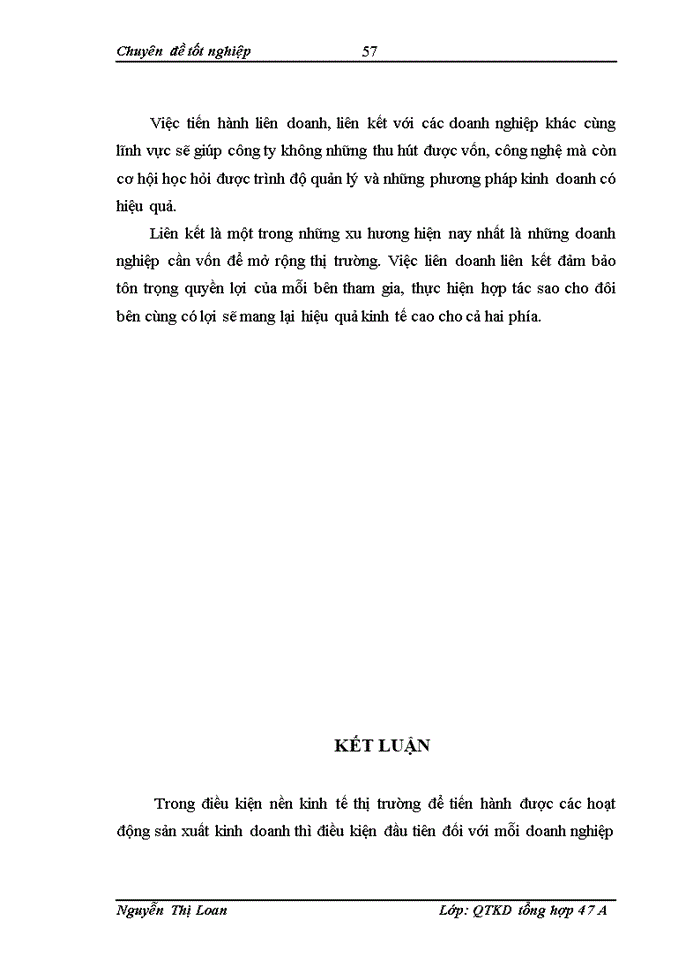 Chuyên đề tốt nghiệp 57

Việc tiến hành liên doanh, liên kết với các doanh nghiệp khác cùng lĩnh vực sẽ giúp công ty không những thu hút được vốn, công nghệ mà còn cơ hội học hỏi được trình độ quản lý và những phương pháp kinh doanh có hiệu quả.

Liên kết là một trong những xu hương hiện nay nhất là những doanh nghiệp cần vốn để mở rộng thị trường. Việc liên doanh liên kết đảm bảo tôn trọng quyền lợi của mỗi bên tham gia, thực hiện hợp tác sao cho đôi bên cùng có lợi sẽ mang lại hiệu quả kinh tế cao cho cả hai phía.

KẾT LUẬN

Trong điều kiện nền kinh tế thị trường để tiến hành được các hoạt động sản xuất kinh doanh thì điều kiện đầu tiên đối với mỗi doanh nghiệp

Nguyễn Thị Loan Lớp: QTKD tổng hợp 47 A